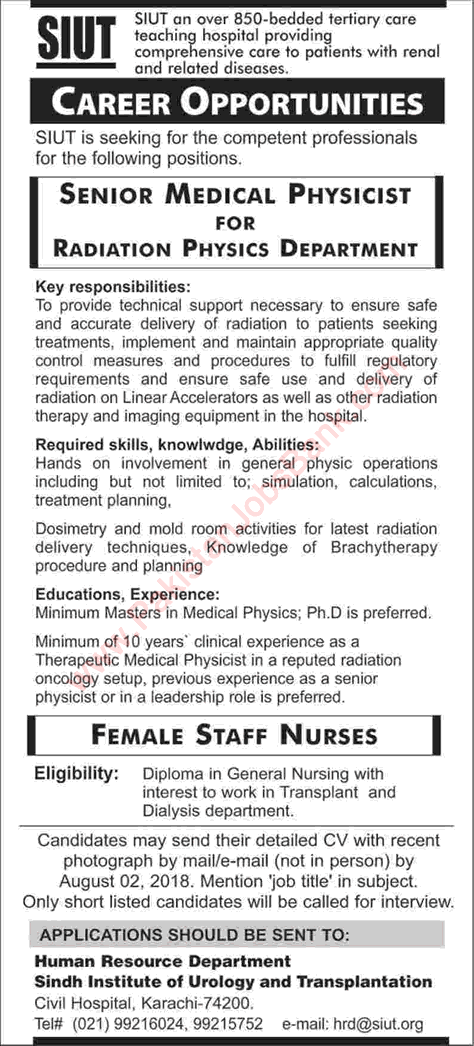 SIUT

SIUT an over 850-bedded tertiary care teaching hospital providing comprehensive care to patients with renal and related diseases.

CAREER OPPORTUNITIES

SIUT is seeking for the competent professionals for the following positions.

SENIOR MEDICAL PHYSICIST FOR RADIATION PHYSICS DEPARTMENT

Key responsibilities:
To provide technical support necessary to ensure safe and accurate delivery of radiation to patients seeking treatments, implement and maintain appropriate quality control measures and procedures to fulfill regulatory requirements and ensure safe use and delivery of radiation on Linear Accelerators as well as other radiation therapy and imaging equipment in the hospital.

Required skills, knowlwdge, Abilities:
Hands on involvement in general physic operations including but not limited to; simulation, calculations, treatment planning,

Dosimetry and mold room activities for latest radiation delivery techniques, Knowledge of Brachytherapy procedure and planning

Educations, Experience:
Minimum Masters in Medical Physics; Ph.D is preferred.

Minimum of 10 years` clinical experience as a Therapeutic Medical Physicist in a reputed radiation oncology setup, previous experience as a senior physicist or in a leadership role is preferred.

FEMALE STAFF NURSES

Eligibility: Diploma in General Nursing with interest to work in Transplant and Dialysis department.

Candidates may send their detailed CV with recent photograph by mail/e-mail (not in person) by August 02, 2018. Mention 'job title' in subject. Only short listed candidates will be called for interview.

APPLICATIONS SHOULD BE SENT TO:
Human Resource Department
Sindh Institute of Urology and Transplantation
Civil Hospital, Karachi-74200.
Tel# (021) 99216024, 99215752 e-mail: hrd@siut.org

PakistanJobsBank.com